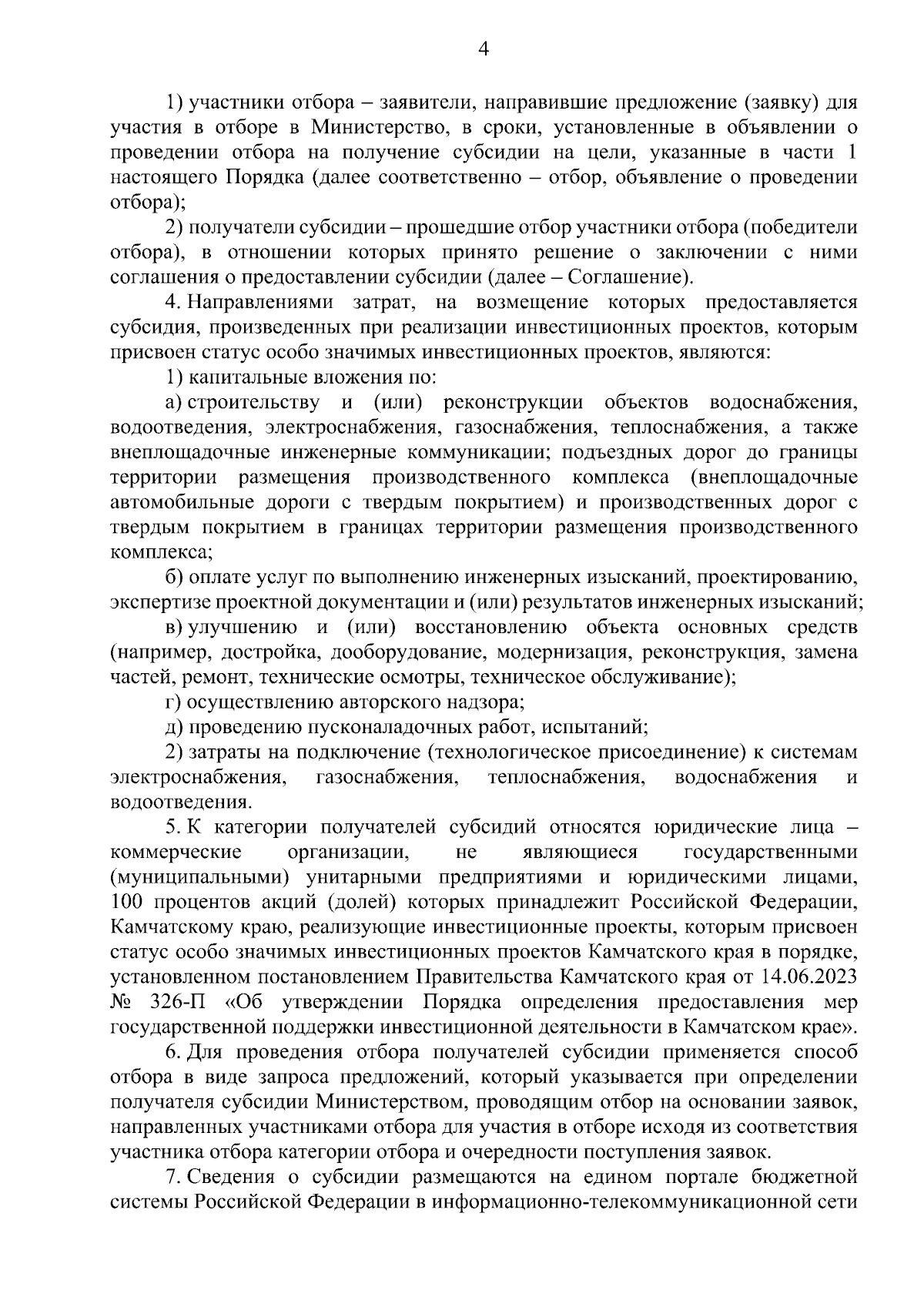 4

1) участники отбора – заявители, направившие предложение (заявку) для участия в отборе в Министерство, в сроки, установленные в объявлении о проведении отбора на получение субсидии на цели, указанные в части 1 настоящего Порядка (далее соответственно – отбор, объявление о проведении отбора);

2) получатели субсидии – прошедшие отбор участники отбора (победители отбора), в отношении которых принято решение о заключении с ними соглашения о предоставлении субсидии (далее – Соглашение).

4. Направлениями затрат, на возмещение которых предоставляется субсидия, произведенных при реализации инвестиционных проектов, которым присвоен статус особо значимых инвестиционных проектов, являются:

1) капитальные вложения по:

а) строительству и (или) реконструкции объектов водоснабжения, водоотведения, электроснабжения, газоснабжения, теплоснабжения, а также внеплощадочные инженерные коммуникации; подъездных дорог до границы территории размещения производственного комплекса (внеплощадочные автомобильные дороги с твердым покрытием) и производственных дорог с твердым покрытием в границах территории размещения производственного комплекса;

б) оплате услуг по выполнению инженерных изысканий, проектированию, экспертизе проектной документации и (или) результатов инженерных изысканий;

в) улучшению и (или) восстановлению объекта основных средств (например, достройка, дооборудование, модернизация, реконструкция, замена частей, ремонт, технические осмотры, техническое обслуживание);

г) осуществлению авторского надзора;

д) проведению пусконаладочных работ, испытаний;

2) затраты на подключение (технологическое присоединение) к системам электроснабжения, газоснабжения, теплоснабжения, водоснабжения и водоотведения.

5. К категории получателей субсидий относятся юридические лица – коммерческие организации, не являющиеся государственными (муниципальными) унитарными предприятиями и юридическими лицами, 100 процентов акций (долей) которых принадлежит Российской Федерации, Камчатскому краю, реализующие инвестиционные проекты, которым присвоен статус особо значимых инвестиционных проектов Камчатского края в порядке, установленном постановлением Правительства Камчатского края от 14.06.2023 № 326-П «Об утверждении Порядка определения предоставления мер государственной поддержки инвестиционной деятельности в Камчатском крае».

6. Для проведения отбора получателей субсидии применяется способ отбора в виде запроса предложений, который указывается при определении получателя субсидии Министерством, проводящим отбор на основании заявок, направленных участниками отбора для участия в отборе исходя из соответствия участника отбора категории отбора и очередности поступления заявок.

7. Сведения о субсидии размещаются на едином портале бюджетной системы Российской Федерации в информационно-телекоммуникационной сети